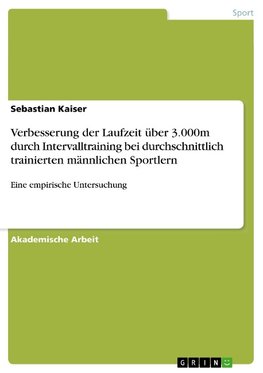 Sport

Sebastian Kaiser

Verbesserung der Laufzeit über 3.000m durch Intervalltraining bei durchschnittlich trainierten männlichen Sportlern

Eine empirische Untersuchung

Akademische Arbeit

GRIN